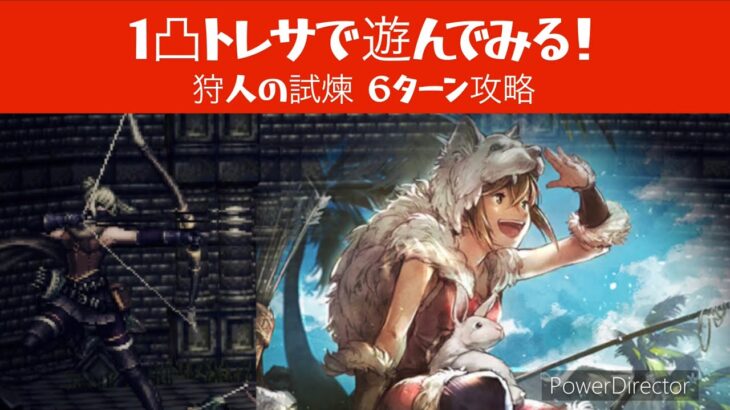 1凸トレサで遊んでみる!
狩人の試煉 6ターン攻略

PowerDirector